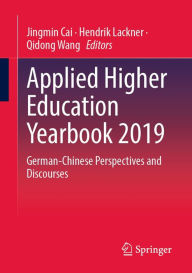 Jingmin Cai · Hendrik Lackner · Qidong Wang *Editors*

Applied Higher Education Yearbook 2019

German-Chinese Perspectives and Discourses

Springer